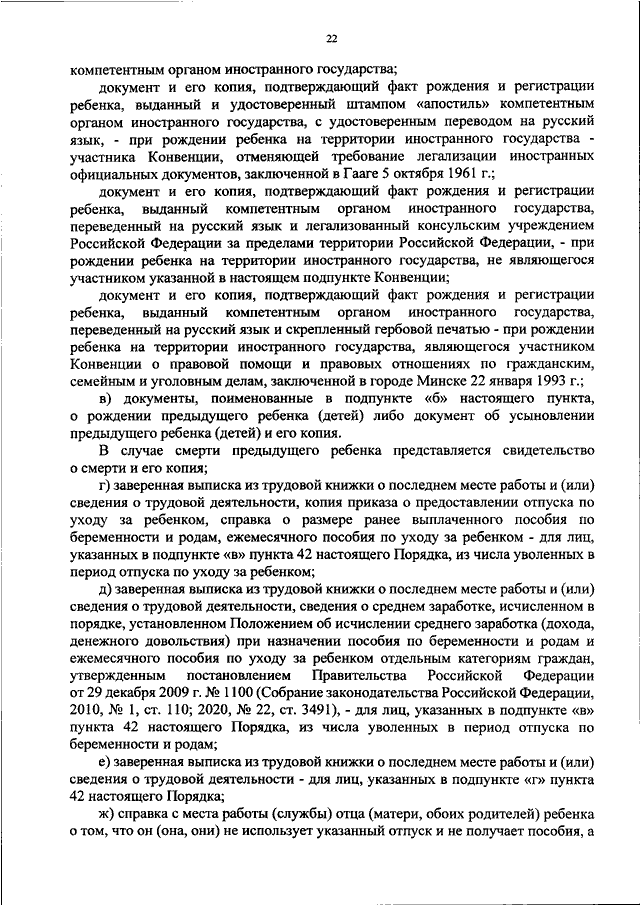 22

компетентным органом иностранного государства;

документ и его копия, подтверждающий факт рождения и регистрации ребенка, выданный и удостоверенный штампом «апостиль» компетентным органом иностранного государства, с удостоверенным переводом на русский язык, - при рождении ребенка на территории иностранного государства - участника Конвенции, отменяющей требование легализации иностранных официальных документов, заключенной в Гааге 5 октября 1961 г.;

документ и его копия, подтверждающий факт рождения и регистрации ребенка, выданный компетентным органом иностранного государства, переведенный на русский язык и легализованный консульским учреждением Российской Федерации за пределами территории Российской Федерации, - при рождении ребенка на территории иностранного государства, не являющегося участником указанной в настоящем подпункте Конвенции;

документ и его копия, подтверждающий факт рождения и регистрации ребенка, выданный компетентным органом иностранного государства, переведенный на русский язык и скрепленный гербовой печатью - при рождении ребенка на территории иностранного государства, являющегося участником Конвенции о правовой помощи и правовых отношениях по гражданским, семейным и уголовным делам, заключенной в городе Минске 22 января 1993 г.;

в) документы, поименованные в подпункте «б» настоящего пункта, о рождении предыдущего ребенка (детей) либо документ об усыновлении предыдущего ребенка (детей) и его копия.

В случае смерти предыдущего ребенка представляется свидетельство о смерти и его копия;

г) заверенная выписка из трудовой книжки о последнем месте работы и (или) сведения о трудовой деятельности, копия приказа о предоставлении отпуска по уходу за ребенком, справка о размере ранее выплаченного пособия по беременности и родам, ежемесячного пособия по уходу за ребенком - для лиц, указанных в подпункте «в» пункта 42 настоящего Порядка, из числа уволенных в период отпуска по уходу за ребенком;

д) заверенная выписка из трудовой книжки о последнем месте работы и (или) сведения о трудовой деятельности, сведения о среднем заработке, исчисленном в порядке, установленном Положением об исчислении среднего заработка (дохода, денежного довольствия) при назначении пособия по беременности и родам и ежемесячного пособия по уходу за ребенком отдельным категориям граждан, утвержденным постановлением Правительства Российской Федерации от 29 декабря 2009 г. № 1100 (Собрание законодательства Российской Федерации, 2010, № 1, ст. 110; 2020, № 22, ст. 3491), - для лиц, указанных в подпункте «в» пункта 42 настоящего Порядка, из числа уволенных в период отпуска по беременности и родам;

е) заверенная выписка из трудовой книжки о последнем месте работы и (или) сведения о трудовой деятельности - для лиц, указанных в подпункте «г» пункта 42 настоящего Порядка;

ж) справка с места работы (службы) отца (матери, обоих родителей) ребенка о том, что он (она, они) не использует указанный отпуск и не получает пособия, а